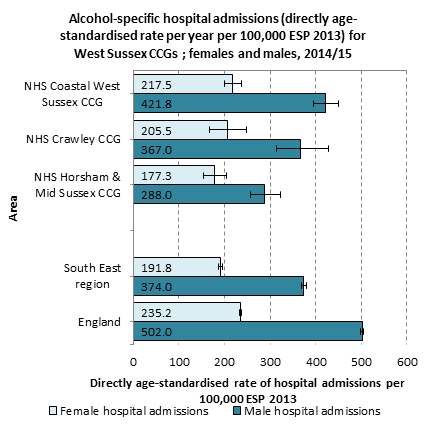 Alcohol-specific hospital admissions (directly age-standardised rate per year per 100,000 ESP 2013) for West Sussex CCGs ; females and males, 2014/15

Area

NHS Coastal West Sussex CCG
217.5
421.8

NHS Crawley CCG
205.5
367.0

NHS Horsham & Mid Sussex CCG
177.3
288.0

South East region
191.8
374.0

England
235.2
502.0

0 100 200 300 400 500 600

Directly age-standardised rate of hospital admissions per 100,000 ESP 2013

Female hospital admissions
Male hospital admissions